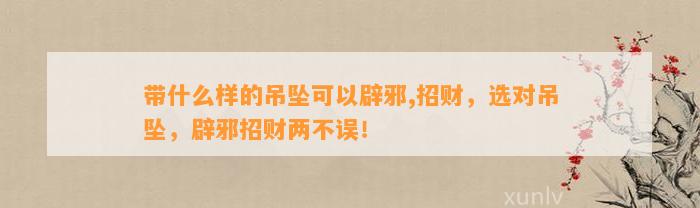 带什么样的吊坠可以辟邪,招财，选对吊坠，辟邪招财两不误!

xunlv